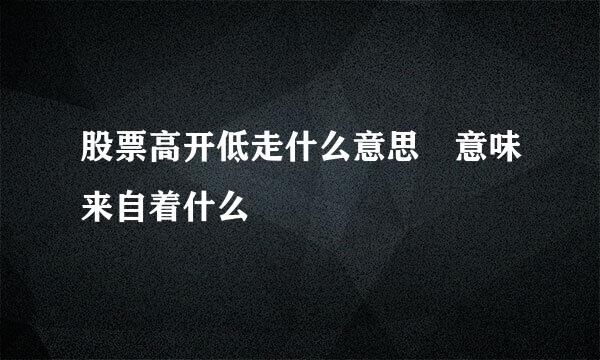 股票高开低走什么意思　意味来自着什么